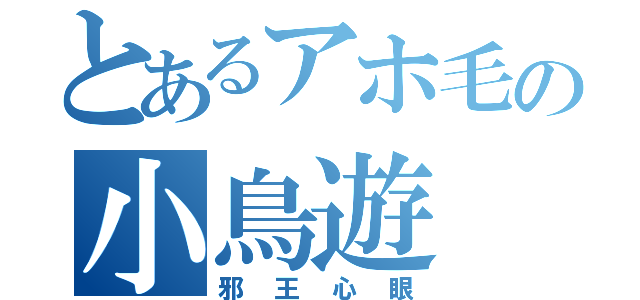 とあるアホ毛の
小鳥遊
邪王心眼